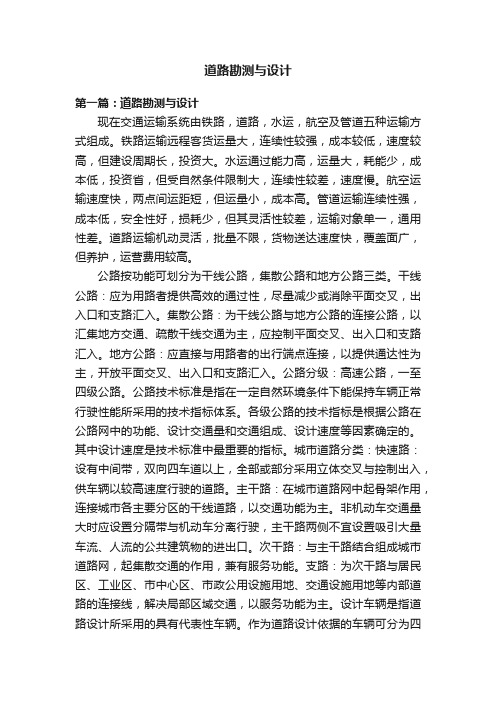 道路勘测与设计

第一篇：道路勘测与设计

现在交通运输系统由铁路，道路，水运，航空及管道五种运输方式组成。铁路运输远程客货运量大，连续性较强，成本较低，速度较高，但建设周期长，投资大。水运通过能力高，运量大，耗能少，成本低，投资省，但受自然条件限制大，连续性较差，速度慢。航空运输速度快，两点间运距短，但运量小，成本高。管道运输连续性强，成本低，安全性好，损耗少，但其灵活性较差，运输对象单一，通用性差。道路运输机动灵活，批量不限，货物送达速度快，覆盖面广，但养护，运营费用较高。

公路按功能可划分为干线公路，集散公路和地方公路三类。干线公路：应为用路者提供高效的通过性，尽量减少或消除平面交叉，出入口和支路汇入。集散公路：为干线公路与地方公路的连接公路，以汇集地方交通、疏散干线交通为主，应控制平面交叉、出入口和支路汇入。地方公路：应直接与用路者的出行端点连接，以提供通达性为主，开放平面交叉、出入口和支路汇入。公路分级：高速公路，一至四级公路。公路技术标准是指在一定自然环境条件下能保持车辆正常行驶性能所采用的技术指标体系。各级公路的技术指标是根据公路在公路网中的功能、设计交通量和交通组成、设计速度等因素确定的。其中设计速度是技术标准中最重要的指标。城市道路分类：快速路：设有中间带，双向四车道以上，全部或部分采用立体交叉与控制出入，供车辆以较高速度行驶的道路。主干路：在城市道路网中起骨架作用，连接城市各主要分区的干线道路，以交通功能为主。非机动车交通量大时应设置分隔带与机动车分离行驶，主干路两侧不宜设置吸引大量车流、人流的公共建筑物的进出口。次干路：与主干路结合组成城市道路网，起集散交通的作用，兼有服务功能。支路：为次干路与居民区、工业区、市中心区、市政公用设施用地、交通设施用地等内部道路的连接线，解决局部区域交通，以服务功能为主。设计车辆是指道路设计所采用的具有代表性车辆。作为道路设计依据的车辆可分为四